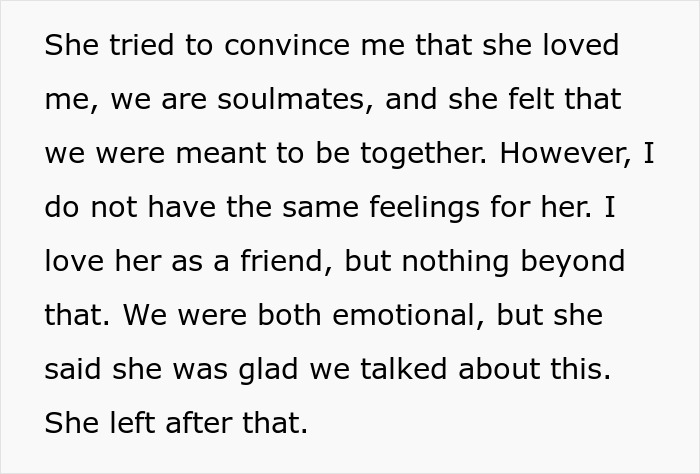 She tried to convince me that she loved me, we are soulmates, and she felt that we were meant to be together. However, I do not have the same feelings for her. I love her as a friend, but nothing beyond that. We were both emotional, but she said she was glad we talked about this. She left after that.